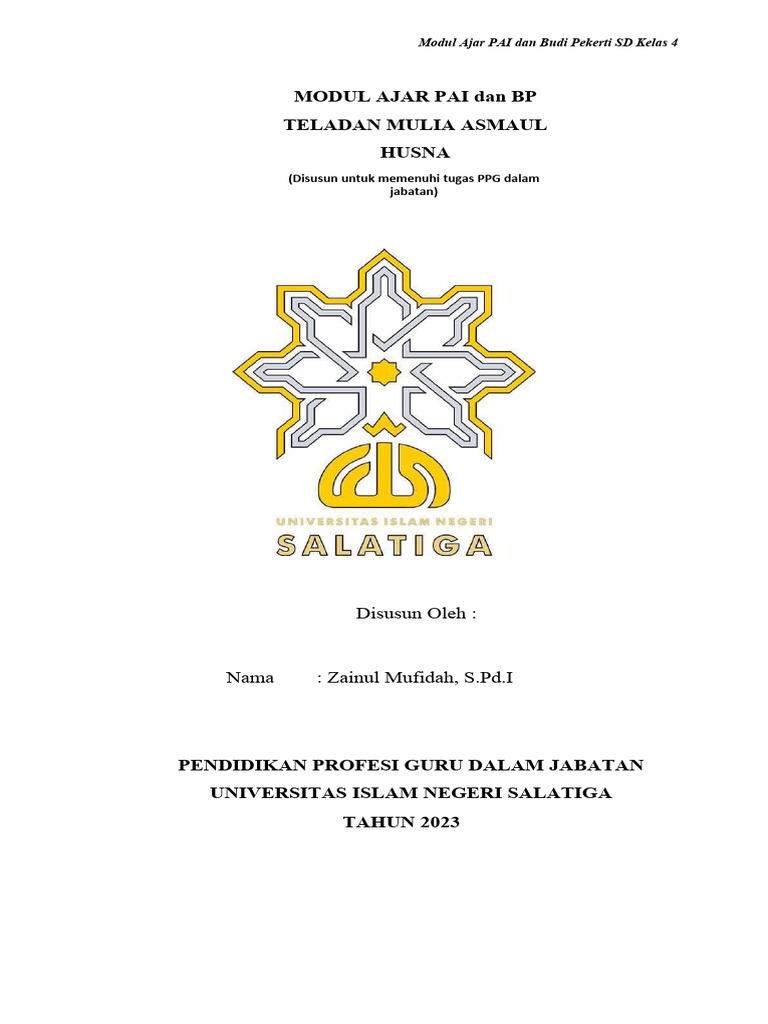 Modul Ajar PAI dan Budi Pekerti SD Kelas 4

MODUL AJAR PAI dan BP
TELADAN MULIA ASMAUL HUSNA

(Disusun untuk memenuhi tugas PPG dalam jabatan)

UNIVERSITAS ISLAM NEGERI
SALATIGA

Disusun Oleh :

Nama : Zainul Mufidah, S.Pd.I

PENDIDIKAN PROFESI GURU DALAM JABATAN
UNIVERSITAS ISLAM NEGERI SALATIGA
TAHUN 2023